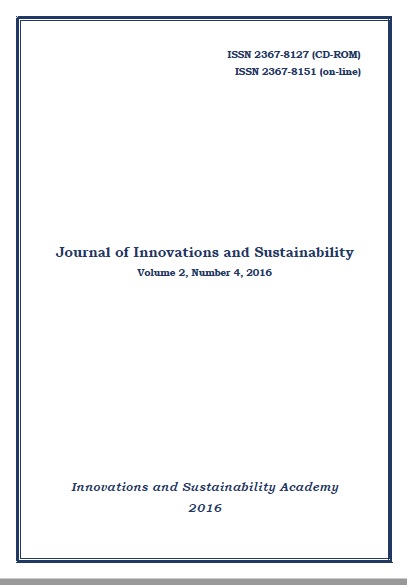 ISSN 2367-8127 (CD-ROM)
ISSN 2367-8151 (on-line)

Journal of Innovations and Sustainability
Volume 2, Number 4, 2016

Innovations and Sustainability Academy
2016